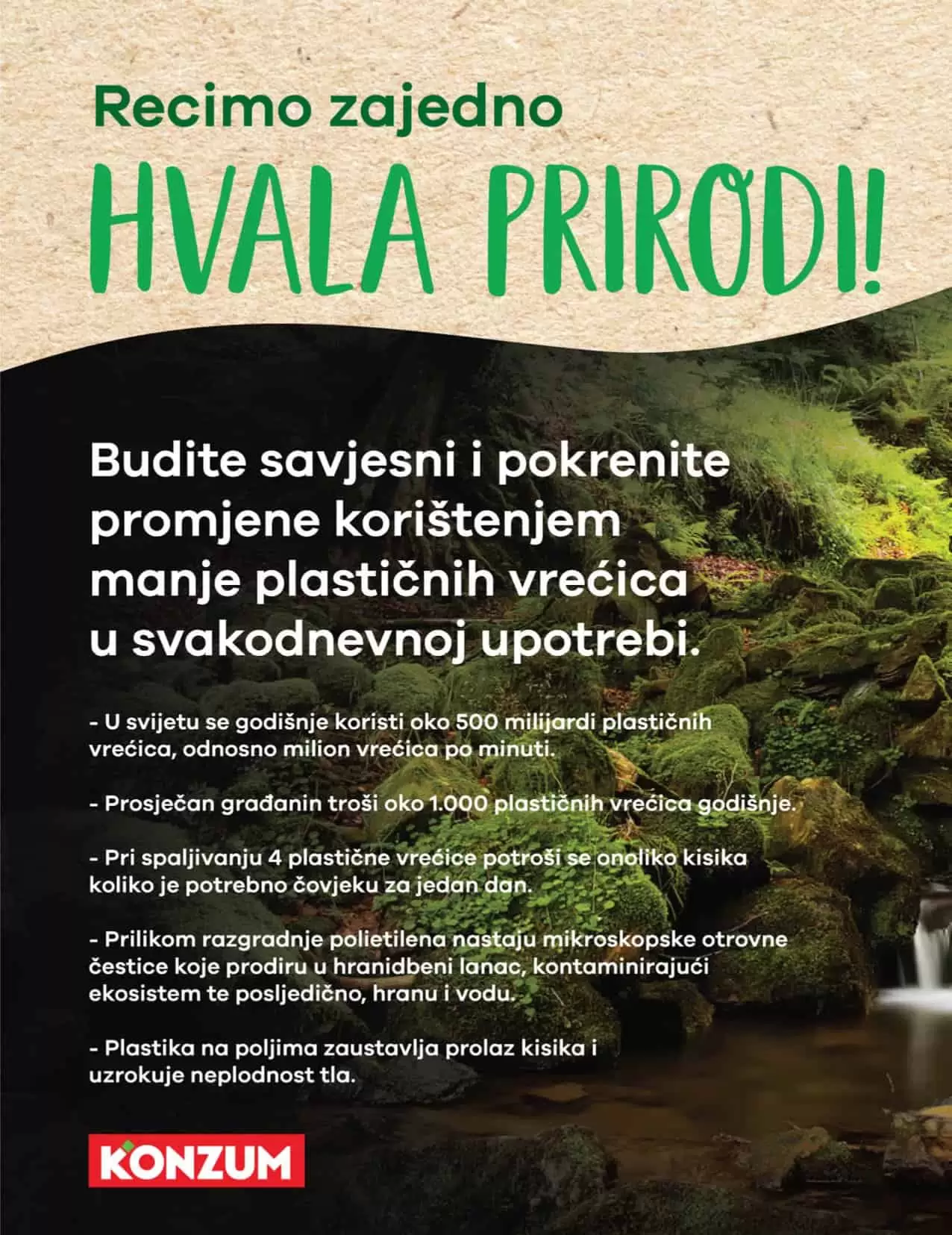 Recimo zajedno

HVALA PRIRODI!

Budite savjesni i pokrenite promjene korištenjem manje plastičnih vrećica u svakodnevnoj upotrebi.

- U svijetu se godišnje koristi oko 500 milijardi plastičnih vrećica, odnosno milion vrećica po minuti.

- Prosječan građanin troši oko 1.000 plastičnih vrećica godišnje.

- Pri spaljivanju 4 plastične vrećice potroši se onoliko kisika koliko je potrebno čovjeku za jedan dan.

- Prilikom razgradnje polietilena nastaju mikroskopske otrovne čestice koje prodiru u hranidbeni lanac, kontaminirajući ekosistem te posljedično, hranu i vodu.

- Plastika na poljima zaustavlja prolaz kisika i uzrokuje neplodnost tla.

KONZUM